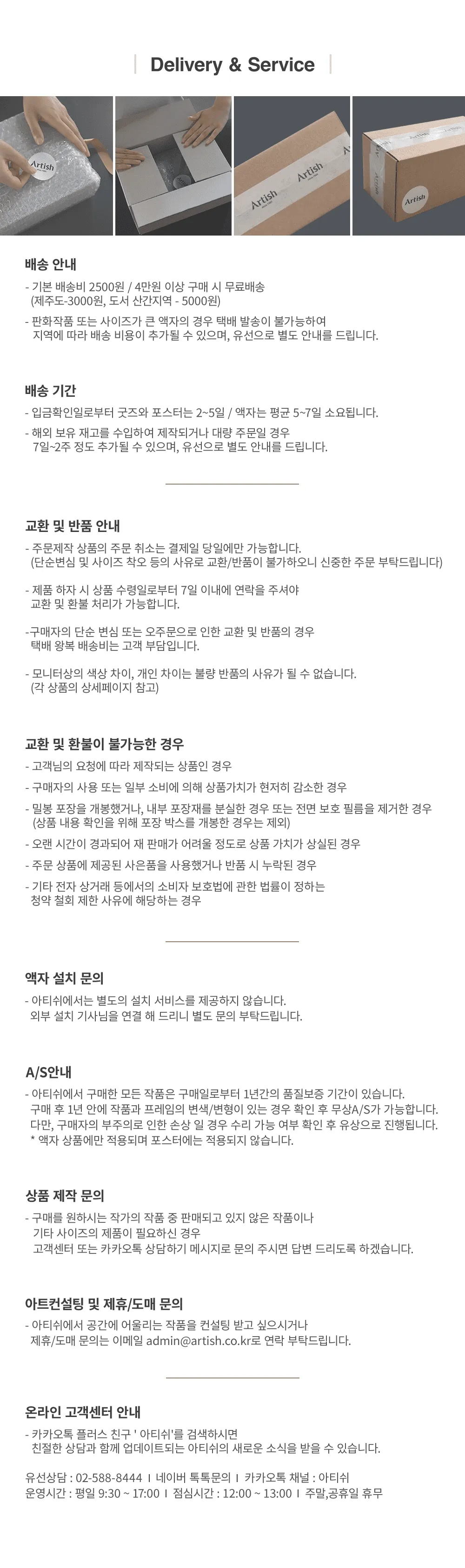 Delivery & Service

Artish

Artish

Artish

Artish

배송 안내

- 기본 배송비 2500원 / 4만원 이상 구매 시 무료배송 (제주도-3000원, 도서 산간지역 - 5000원)

- 판화작품 또는 사이즈가 큰 액자의 경우 택배 발송이 불가능하여 지역에 따라 배송 비용이 추가될 수 있으며, 유선으로 별도 안내를 드립니다.

배송 기간

- 입금확인일로부터 굿즈와 포스터는 2~5일 / 액자는 평균 5~7일 소요됩니다.

- 해외 보유 재고를 수입하여 제작되거나 대량 주문일 경우 7일~2주 정도 추가될 수 있으며, 유선으로 별도 안내를 드립니다.

교환 및 반품 안내

- 주문제작 상품의 주문 취소는 결제일 당일에만 가능합니다. (단순변심 및 사이즈 착오 등의 사유로 교환/반품이 불가하오니 신중한 주문 부탁드립니다)

- 제품 하자 시 상품 수령일로부터 7일 이내에 연락을 주셔야 교환 및 환불 처리가 가능합니다.

-구매자의 단순 변심 또는 오주문으로 인한 교환 및 반품의 경우 택배 왕복 배송비는 고객 부담입니다.

- 모니터상의 색상 차이, 개인 차이는 불량 반품의 사유가 될 수 없습니다. (각 상품의 상세페이지 참고)

교환 및 환불이 불가능한 경우

- 고객님의 요청에 따라 제작되는 상품인 경우

- 구매자의 사용 또는 일부 소비에 의해 상품가치가 현저히 감소한 경우

- 밀봉 포장을 개봉했거나, 내부 포장재를 분실한 경우 또는 전면 보호 필름을 제거한 경우 (상품 내용 확인을 위해 포장 박스를 개봉한 경우는 제외)

- 오랜 시간이 경과되어 재 판매가 어려울 정도로 상품 가치가 상실된 경우

- 주문 상품에 제공된 사은품을 사용했거나 반품 시 누락된 경우

- 기타 전자 상거래 등에서의 소비자 보호법에 관한 법률이 정하는 청약 철회 제한 사유에 해당하는 경우

액자 설치 문의

- 아티쉬에서는 별도의 설치 서비스를 제공하지 않습니다. 외부 설치 기사님을 연결 해 드리니 별도 문의 부탁드립니다.

A/S안내

- 아티쉬에서 구매한 모든 작품은 구매일로부터 1년간의 품질보증 기간이 있습니다. 구매 후 1년 안에 작품과 프레임의 변색/변형이 있는 경우 확인 후 무상A/S가 가능합니다. 다만, 구매자의 부주의로 인한 손상 일 경우 수리 가능 여부 확인 후 유상으로 진행됩니다. * 액자 상품에만 적용되며 포스터에는 적용되지 않습니다.

상품 제작 문의

- 구매를 원하시는 작가의 작품 중 판매되고 있지 않은 작품이나 기타 사이즈의 제품이 필요하신 경우 고객센터 또는 카카오톡 상담하기 메시지로 문의 주시면 답변 드리도록 하겠습니다.

아트컨설팅 및 제휴/도매 문의

- 아티쉬에서 공간에 어울리는 작품을 컨설팅 받고 싶으시거나 제휴/도매 문의는 이메일 admin@artish.co.kr로 연락 부탁드립니다.

온라인 고객센터 안내

- 카카오톡 플러스 친구 ' 아티쉬'를 검색하시면 친절한 상담과 함께 업데이트되는 아티쉬의 새로운 소식을 받을 수 있습니다.

유선상담 : 02-588-8444 I 네이버 톡톡문의 I 카카오톡 채널 : 아티쉬
운영시간 : 평일 9:30 ~ 17:00 I 점심시간 : 12:00 ~ 13:00 I 주말,공휴일 휴무